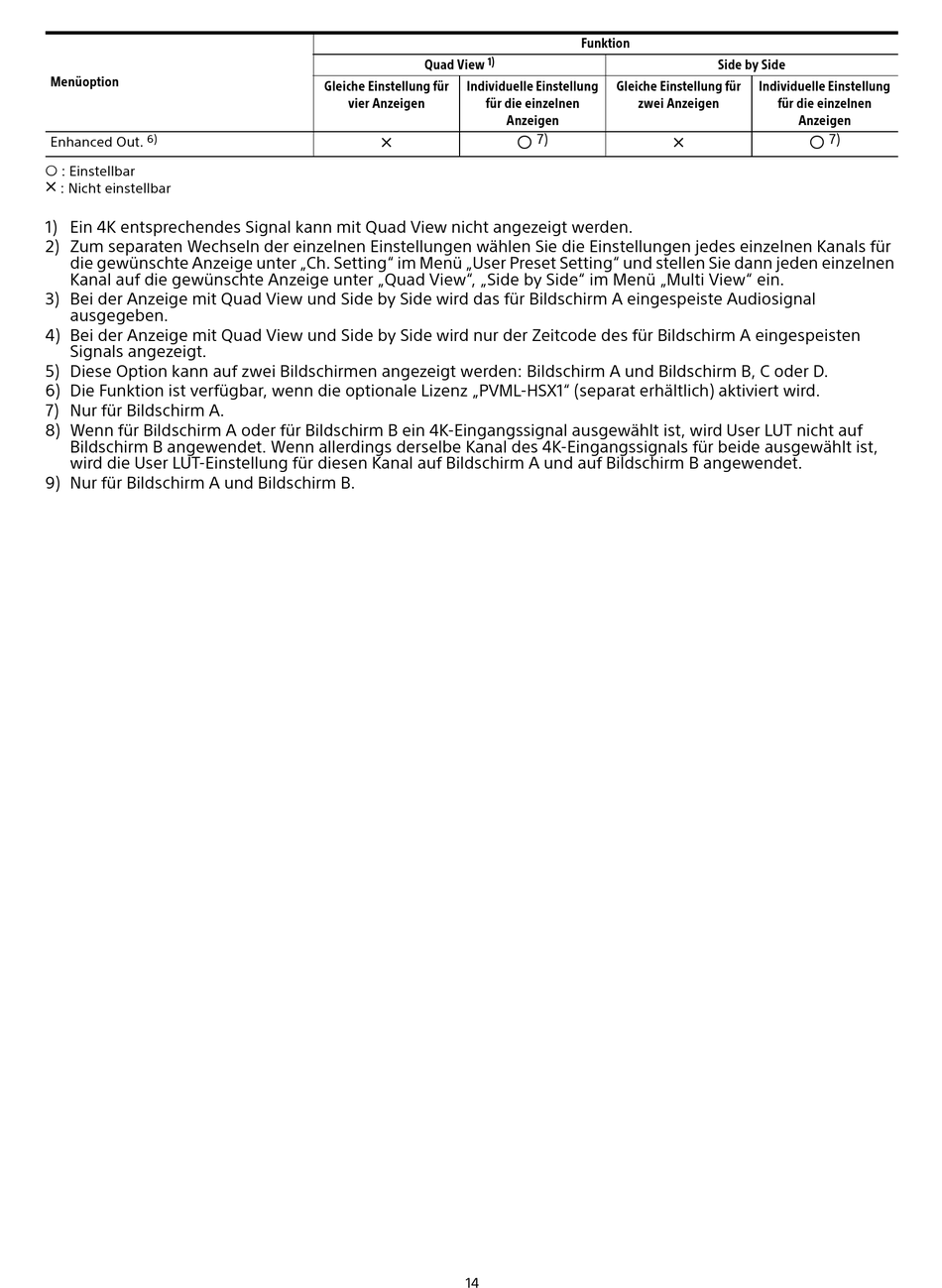 | Menüoption | Funktion | | | |
|---|---|---|---|---|
| | Quad View $^{1)}$ | | Side by Side | |
| | Gleiche Einstellung für vier Anzeigen | Individuelle Einstellung für die einzelnen Anzeigen | Gleiche Einstellung für zwei Anzeigen | Individuelle Einstellung für die einzelnen Anzeigen |
| Enhanced Out. $^{6)}$ | × | ○ $^{7)}$ | × | ○ $^{7)}$ |

○ : Einstellbar
× : Nicht einstellbar

1) Ein 4K entsprechendes Signal kann mit Quad View nicht angezeigt werden.
2) Zum separaten Wechseln der einzelnen Einstellungen wählen Sie die Einstellungen jedes einzelnen Kanals für die gewünschte Anzeige unter „Ch. Setting“ im Menü „User Preset Setting“ und stellen Sie dann jeden einzelnen Kanal auf die gewünschte Anzeige unter „Quad View“, „Side by Side“ im Menü „Multi View“ ein.
3) Bei der Anzeige mit Quad View und Side by Side wird das für Bildschirm A eingespeiste Audiosignal ausgegeben.
4) Bei der Anzeige mit Quad View und Side by Side wird nur der Zeitcode des für Bildschirm A eingespeisten Signals angezeigt.
5) Diese Option kann auf zwei Bildschirmen angezeigt werden: Bildschirm A und Bildschirm B, C oder D.
6) Die Funktion ist verfügbar, wenn die optionale Lizenz „PVML-HSX1“ (separat erhältlich) aktiviert wird.
7) Nur für Bildschirm A.
8) Wenn für Bildschirm A oder für Bildschirm B ein 4K-Eingangssignal ausgewählt ist, wird User LUT nicht auf Bildschirm B angewendet. Wenn allerdings derselbe Kanal des 4K-Eingangssignals für beide ausgewählt ist, wird die User LUT-Einstellung für diesen Kanal auf Bildschirm A und auf Bildschirm B angewendet.
9) Nur für Bildschirm A und Bildschirm B.

14